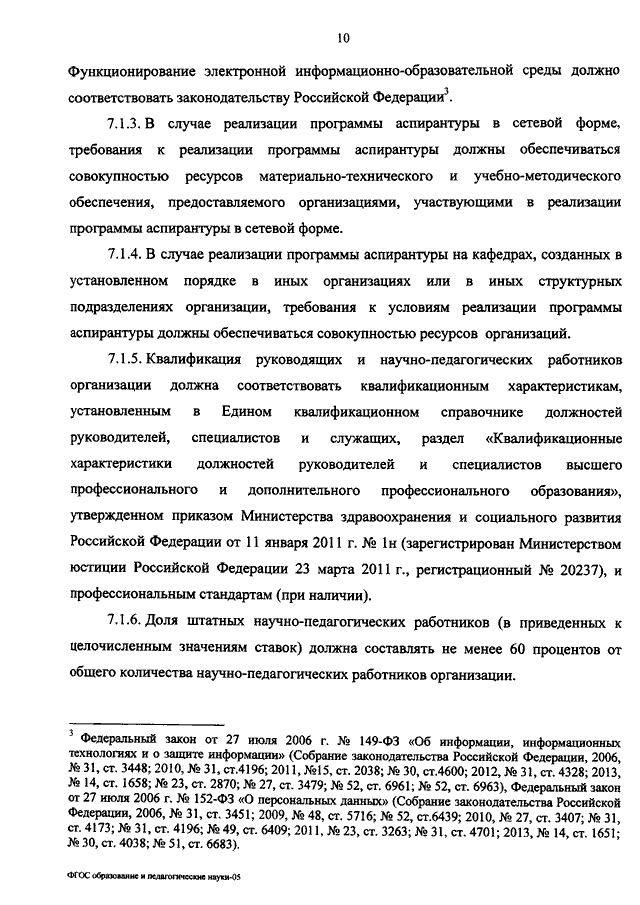 10

Функционирование электронной информационно-образовательной среды должно соответствовать законодательству Российской Федерации$^3$.

7.1.3. В случае реализации программы аспирантуры в сетевой форме, требования к реализации программы аспирантуры должны обеспечиваться совокупностью ресурсов материально-технического и учебно-методического обеспечения, предоставляемого организациями, участвующими в реализации программы аспирантуры в сетевой форме.

7.1.4. В случае реализации программы аспирантуры на кафедрах, созданных в установленном порядке в иных организациях или в иных структурных подразделениях организации, требования к условиям реализации программы аспирантуры должны обеспечиваться совокупностью ресурсов организаций.

7.1.5. Квалификация руководящих и научно-педагогических работников организации должна соответствовать квалификационным характеристикам, установленным в Едином квалификационном справочнике должностей руководителей, специалистов и служащих, раздел «Квалификационные характеристики должностей руководителей и специалистов высшего профессионального и дополнительного профессионального образования», утвержденном приказом Министерства здравоохранения и социального развития Российской Федерации от 11 января 2011 г. № 1н (зарегистрирован Министерством юстиции Российской Федерации 23 марта 2011 г., регистрационный № 20237), и профессиональным стандартам (при наличии).

7.1.6. Доля штатных научно-педагогических работников (в приведенных к целочисленным значениям ставок) должна составлять не менее 60 процентов от общего количества научно-педагогических работников организации.

$^3$ Федеральный закон от 27 июля 2006 г. № 149-ФЗ «Об информации, информационных технологиях и о защите информации» (Собрание законодательства Российской Федерации, 2006, № 31, ст. 3448; 2010, № 31, ст.4196; 2011, №15, ст. 2038; № 30, ст.4600; 2012, № 31, ст. 4328; 2013, № 14, ст. 1658; № 23, ст. 2870; № 27, ст. 3479; № 52, ст. 6961; № 52, ст. 6963), Федеральный закон от 27 июля 2006 г. № 152-ФЗ «О персональных данных» (Собрание законодательства Российской Федерации, 2006, № 31, ст. 3451; 2009, № 48, ст. 5716; № 52, ст.6439; 2010, № 27, ст. 3407; № 31, ст. 4173; № 31, ст. 4196; № 49, ст. 6409; 2011, № 23, ст. 3263; № 31, ст. 4701; 2013, № 14, ст. 1651; № 30, ст. 4038; № 51, ст. 6683).

ФГОС образование и педагогические науки-05